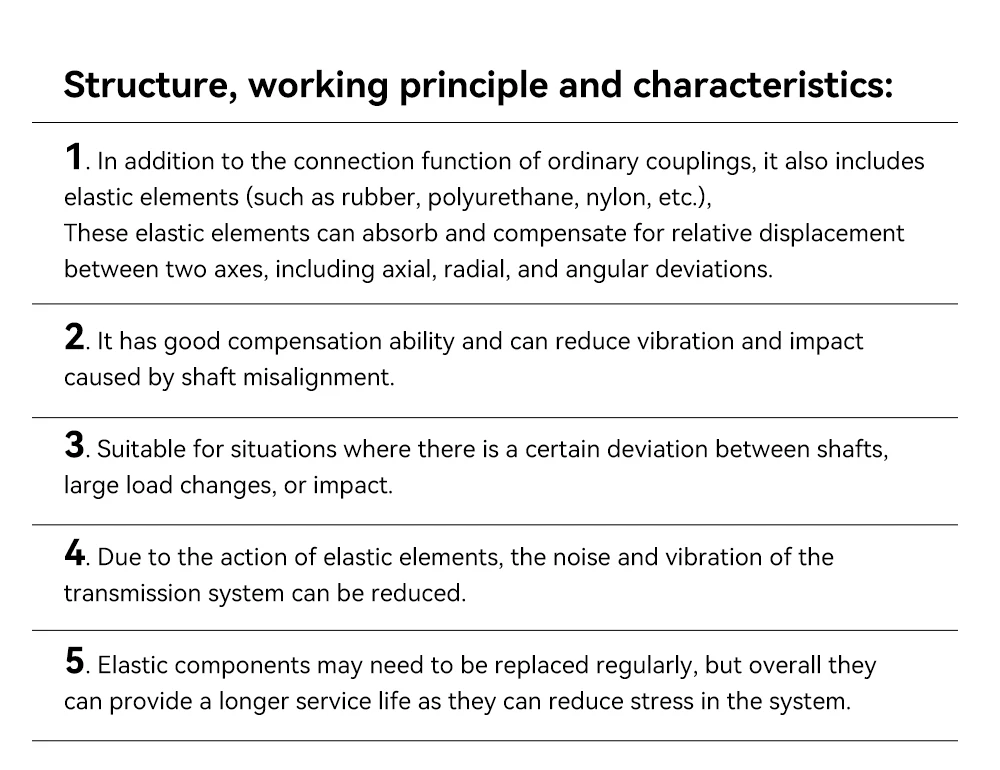 Structure, working principle and characteristics:

1. In addition to the connection function of ordinary couplings, it also includes elastic elements (such as rubber, polyurethane, nylon, etc.),
These elastic elements can absorb and compensate for relative displacement between two axes, including axial, radial, and angular deviations.

2. It has good compensation ability and can reduce vibration and impact caused by shaft misalignment.

3. Suitable for situations where there is a certain deviation between shafts, large load changes, or impact.

4. Due to the action of elastic elements, the noise and vibration of the transmission system can be reduced.

5. Elastic components may need to be replaced regularly, but overall they can provide a longer service life as they can reduce stress in the system.